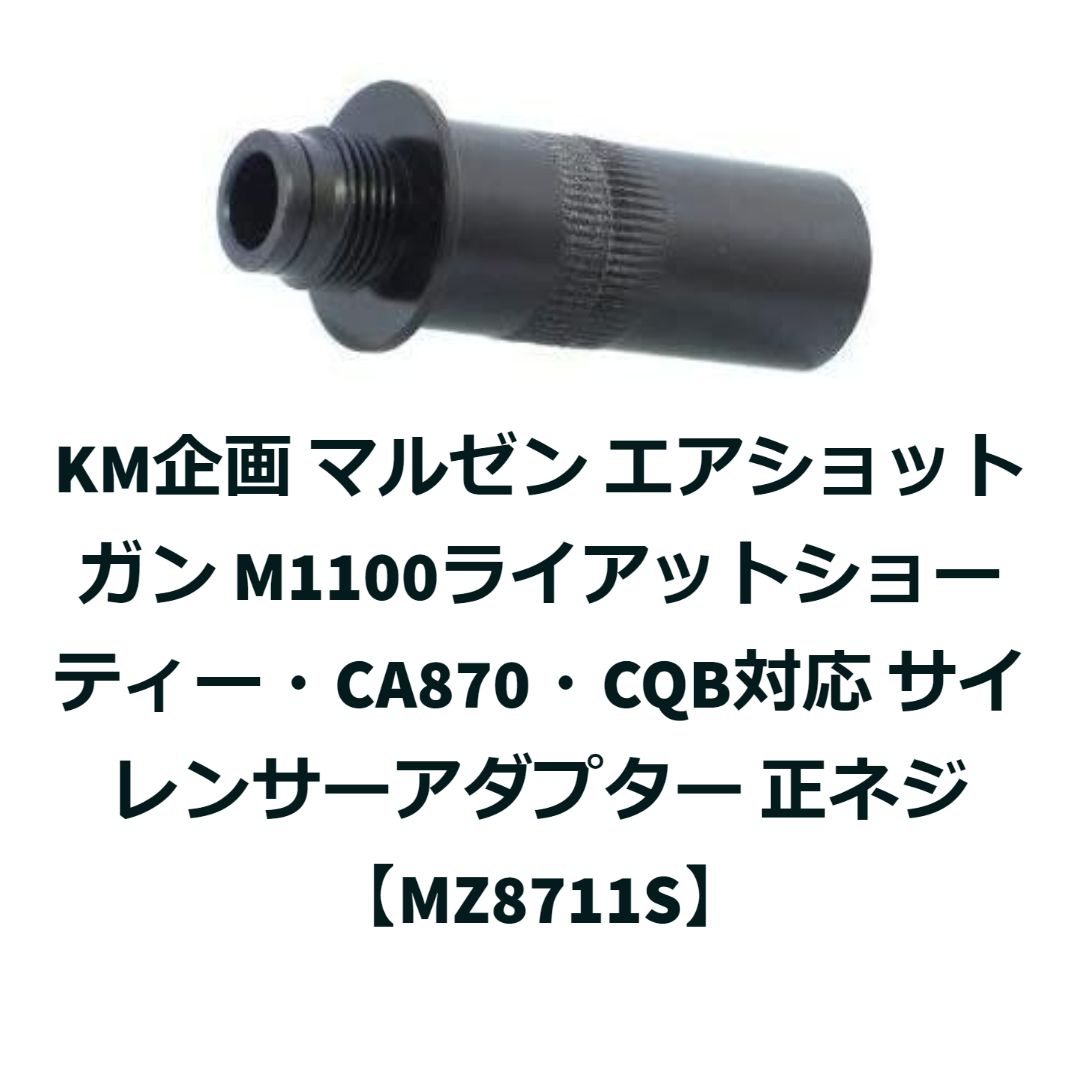 KM企画 マルゼン エアショットガン M1100ライアットショーティー・CA870・CQB対応 サイレンサーアダプター 正ネジ【MZ8711S】